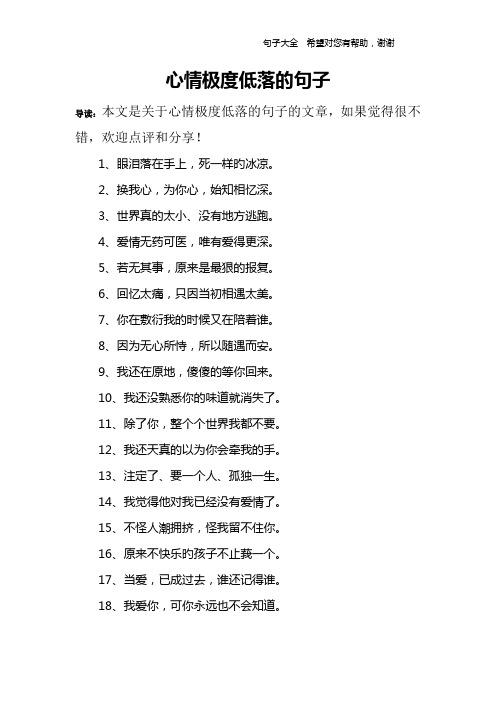 句子大全 希望对您有帮助，谢谢

心情极度低落的句子

导读：本文是关于心情极度低落的句子的文章，如果觉得很不错，欢迎点评和分享！

1、眼泪落在手上，死一样的冰凉。

2、换我心，为你心，始知相忆深。

3、世界真的太小、没有地方逃跑。

4、爱情无药可医，唯有爱得更深。

5、若无其事，原来是最狠的报复。

6、回忆太痛，只因当初相遇太美。

7、你在敷衍我的时候又在陪着谁。

8、因为无心所恃，所以随遇而安。

9、我还在原地，傻傻的等你回来。

10、我还没熟悉你的味道就消失了。

11、除了你，整个个世界我都不要。

12、我还天真的以为你会牵我的手。

13、注定了、要一个人、孤独一生。

14、我觉得他对我已经没有爱情了。

15、不怪人潮拥挤，怪我留不住你。

16、原来不快乐的孩子不止莪一个。

17、当爱，已成过去，谁还记得谁。

18、我爱你，可你永远也不会知道。